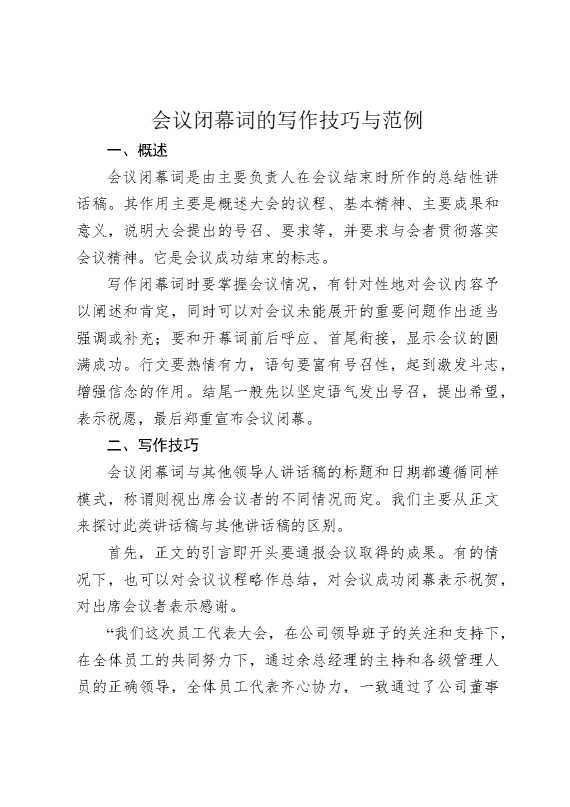 会议闭幕词的写作技巧与范例

一、概述

会议闭幕词是由主要负责人在会议结束时所作的总结性讲话稿。其作用主要是概述大会的议程、基本精神、主要成果和意义，说明大会提出的号召、要求等，并要求与会者贯彻落实会议精神。它是会议成功结束的标志。

写作闭幕词时要掌握会议情况，有针对性地对会议内容予以阐述和肯定，同时可以对会议未能展开的重要问题作出适当强调或补充；要和开幕词前后呼应、首尾衔接，显示会议的圆满成功。行文要热情有力，语句要富有号召性，起到激发斗志，增强信念的作用。结尾一般先以坚定语气发出号召，提出希望，表示祝愿，最后郑重宣布会议闭幕。

二、写作技巧

会议闭幕词与其他领导人讲话稿的标题和日期都遵循同样模式，称谓则视出席会议者的不同情况而定。我们主要从正文来探讨此类讲话稿与其他讲话稿的区别。

首先，正文的引言即开头要通报会议取得的成果。有的情况下，也可以对会议议程略作总结，对会议成功闭幕表示祝贺，对出席会议者表示感谢。

“我们这次员工代表大会，在公司领导班子的关注和支持下，在全体员工的共同努力下，通过余总经理的主持和各级管理人员的正确领导，全体员工代表齐心协力，一致通过了公司董事